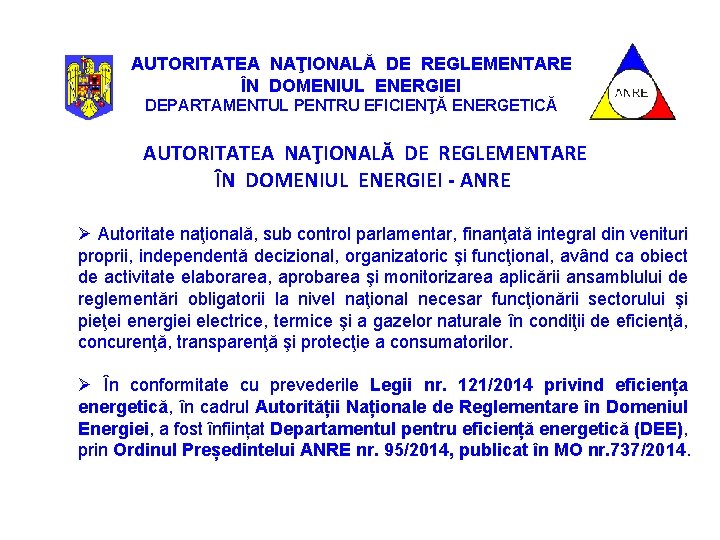 AUTORITATEA NAŢIONALĂ DE REGLEMENTARE ÎN DOMENIUL ENERGIEI
DEPARTAMENTUL PENTRU EFICIENŢĂ ENERGETICĂ

ANRE

AUTORITATEA NAŢIONALĂ DE REGLEMENTARE ÎN DOMENIUL ENERGIEI - ANRE

➢ Autoritate naţională, sub control parlamentar, finanţată integral din venituri proprii, independentă decizional, organizatoric şi funcţional, având ca obiect de activitate elaborarea, aprobarea şi monitorizarea aplicării ansamblului de reglementări obligatorii la nivel naţional necesar funcţionării sectorului şi pieţei energiei electrice, termice şi a gazelor naturale în condiţii de eficienţă, concurenţă, transparenţă şi protecţie a consumatorilor.

➢ În conformitate cu prevederile Legii nr. 121/2014 privind eficiența energetică, în cadrul Autorității Naționale de Reglementare în Domeniul Energiei, a fost înființat Departamentul pentru eficiență energetică (DEE), prin Ordinul Președintelui ANRE nr. 95/2014, publicat în MO nr.737/2014.